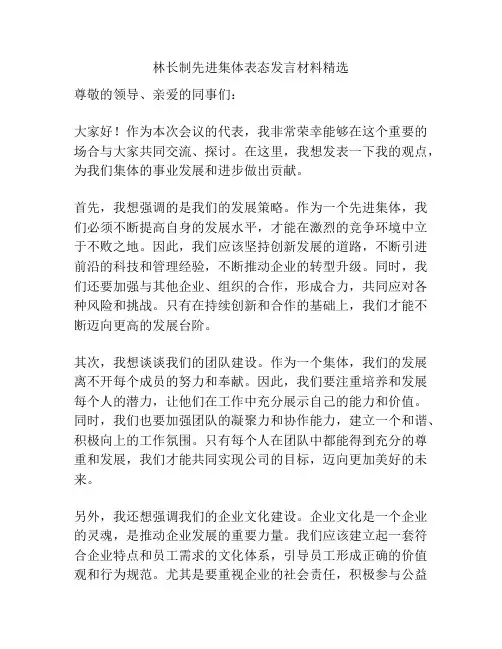 林长制先进集体表态发言材料精选

尊敬的领导、亲爱的同事们：

大家好！作为本次会议的代表，我非常荣幸能够在这个重要的场合与大家共同交流、探讨。在这里，我想发表一下我的观点，为我们集体的事业发展和进步做出贡献。

首先，我想强调的是我们的发展策略。作为一个先进集体，我们必须不断提高自身的发展水平，才能在激烈的竞争环境中立于不败之地。因此，我们应该坚持创新发展的道路，不断引进前沿的科技和管理经验，不断推动企业的转型升级。同时，我们还要加强与其他企业、组织的合作，形成合力，共同应对各种风险和挑战。只有在持续创新和合作的基础上，我们才能不断迈向更高的发展台阶。

其次，我想谈谈我们的团队建设。作为一个集体，我们的发展离不开每个成员的努力和奉献。因此，我们要注重培养和发展每个人的潜力，让他们在工作中充分展示自己的能力和价值。同时，我们也要加强团队的凝聚力和协作能力，建立一个和谐、积极向上的工作氛围。只有每个人在团队中都能得到充分的尊重和发展，我们才能共同实现公司的目标，迈向更加美好的未来。

另外，我还想强调我们的企业文化建设。企业文化是一个企业的灵魂，是推动企业发展的重要力量。我们应该建立起一套符合企业特点和员工需求的文化体系，引导员工形成正确的价值观和行为规范。尤其是要重视企业的社会责任，积极参与公益